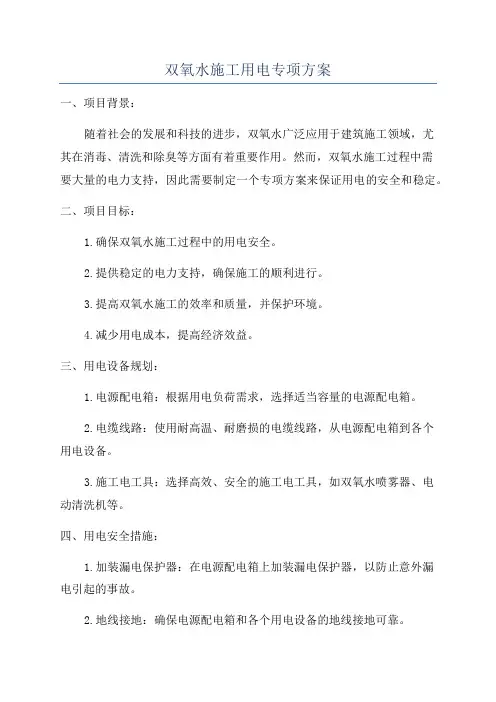 双氧水施工用电专项方案

一、项目背景：

随着社会的发展和科技的进步，双氧水广泛应用于建筑施工领域，尤其在消毒、清洗和除臭等方面有着重要作用。然而，双氧水施工过程中需要大量的电力支持，因此需要制定一个专项方案来保证用电的安全和稳定。

二、项目目标：

1.确保双氧水施工过程中的用电安全。

2.提供稳定的电力支持，确保施工的顺利进行。

3.提高双氧水施工的效率和质量，并保护环境。

4.减少用电成本，提高经济效益。

三、用电设备规划：

1.电源配电箱：根据用电负荷需求，选择适当容量的电源配电箱。

2.电缆线路：使用耐高温、耐磨损的电缆线路，从电源配电箱到各个用电设备。

3.施工电工具：选择高效、安全的施工电工具，如双氧水喷雾器、电动清洗机等。

四、用电安全措施：

1.加装漏电保护器：在电源配电箱上加装漏电保护器，以防止意外漏电引起的事故。

2.地线接地：确保电源配电箱和各个用电设备的地线接地可靠。